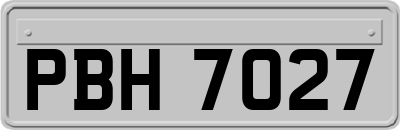 PBH 7027